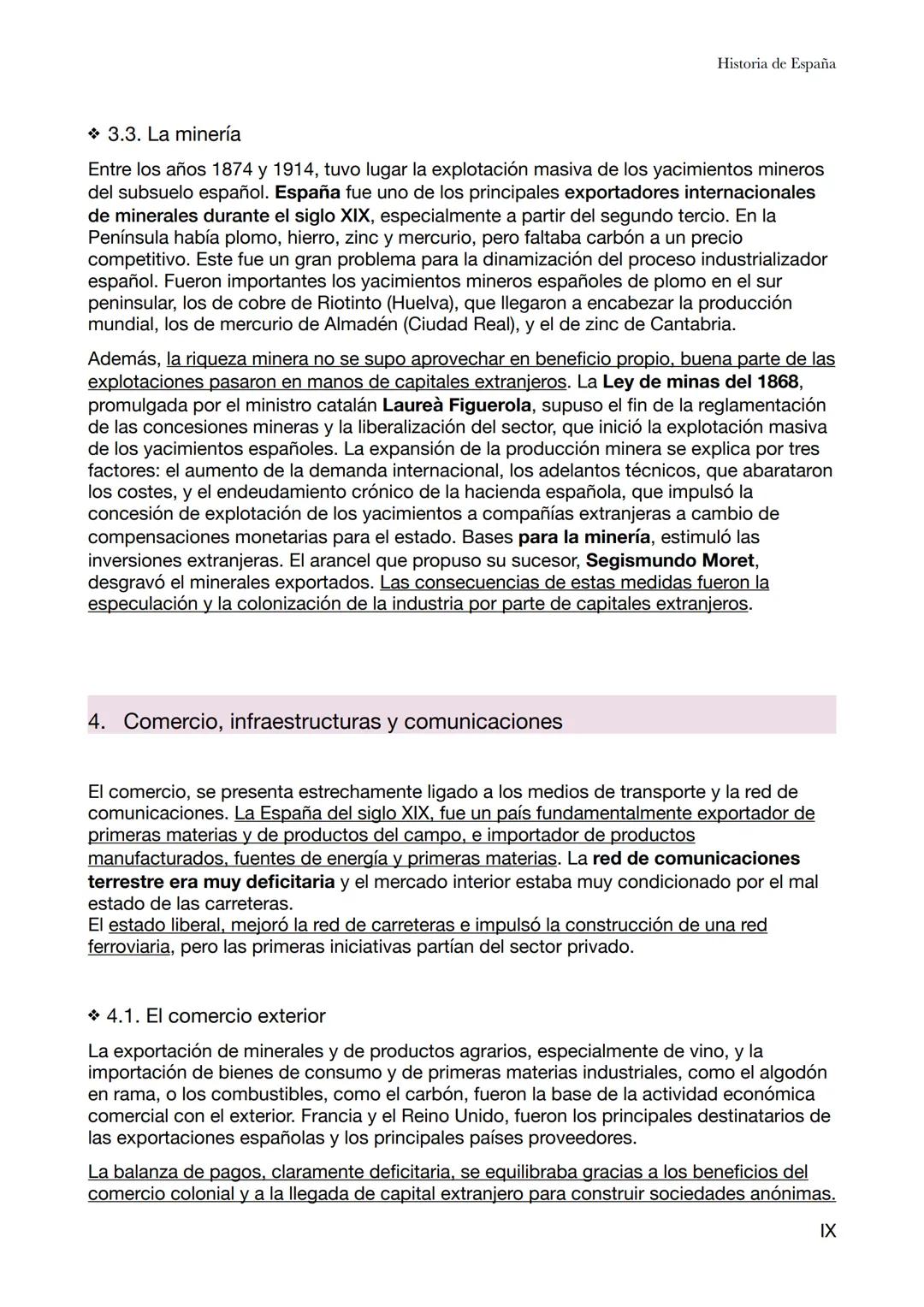 Historia de España

❖ 3.3. La minería

Entre los años 1874 y 1914, tuvo lugar la explotación masiva de los yacimientos mineros del subsuelo español. España fue uno de los principales exportadores internacionales de minerales durante el siglo XIX, especialmente a partir del segundo tercio. En la Península había plomo, hierro, zinc y mercurio, pero faltaba carbón a un precio competitivo. Este fue un gran problema para la dinamización del proceso industrializador español. Fueron importantes los yacimientos mineros españoles de plomo en el sur peninsular, los de cobre de Riotinto (Huelva), que llegaron a encabezar la producción mundial, los de mercurio de Almadén (Ciudad Real), y el de zinc de Cantabria.

Además, la riqueza minera no se supo aprovechar en beneficio propio, buena parte de las explotaciones pasaron en manos de capitales extranjeros. La Ley de minas del 1868, promulgada por el ministro catalán Laureà Figuerola, supuso el fin de la reglamentación de las concesiones mineras y la liberalización del sector, que inició la explotación masiva de los yacimientos españoles. La expansión de la producción minera se explica por tres factores: el aumento de la demanda internacional, los adelantos técnicos, que abarataron los costes, y el endeudamiento crónico de la hacienda española, que impulsó la concesión de explotación de los yacimientos a compañías extranjeras a cambio de compensaciones monetarias para el estado. Bases para la minería, estimuló las inversiones extranjeras. El arancel que propuso su sucesor, Segismundo Moret, desgravó el minerales exportados. Las consecuencias de estas medidas fueron la especulación y la colonización de la industria por parte de capitales extranjeros.

4. Comercio, infraestructuras y comunicaciones

El comercio, se presenta estrechamente ligado a los medios de transporte y la red de comunicaciones. La España del siglo XIX, fue un país fundamentalmente exportador de primeras materias y de productos del campo, e importador de productos manufacturados, fuentes de energía y primeras materias. La red de comunicaciones terrestre era muy deficitaria y el mercado interior estaba muy condicionado por el mal estado de las carreteras.
El estado liberal, mejoró la red de carreteras e impulsó la construcción de una red ferroviaria, pero las primeras iniciativas partían del sector privado.

❖ 4.1. El comercio exterior

La exportación de minerales y de productos agrarios, especialmente de vino, y la importación de bienes de consumo y de primeras materias industriales, como el algodón en rama, o los combustibles, como el carbón, fueron la base de la actividad económica comercial con el exterior. Francia y el Reino Unido, fueron los principales destinatarios de las exportaciones españolas y los principales países proveedores.

La balanza de pagos, claramente deficitaria, se equilibraba gracias a los beneficios del comercio colonial y a la llegada de capital extranjero para construir sociedades anónimas.

IX